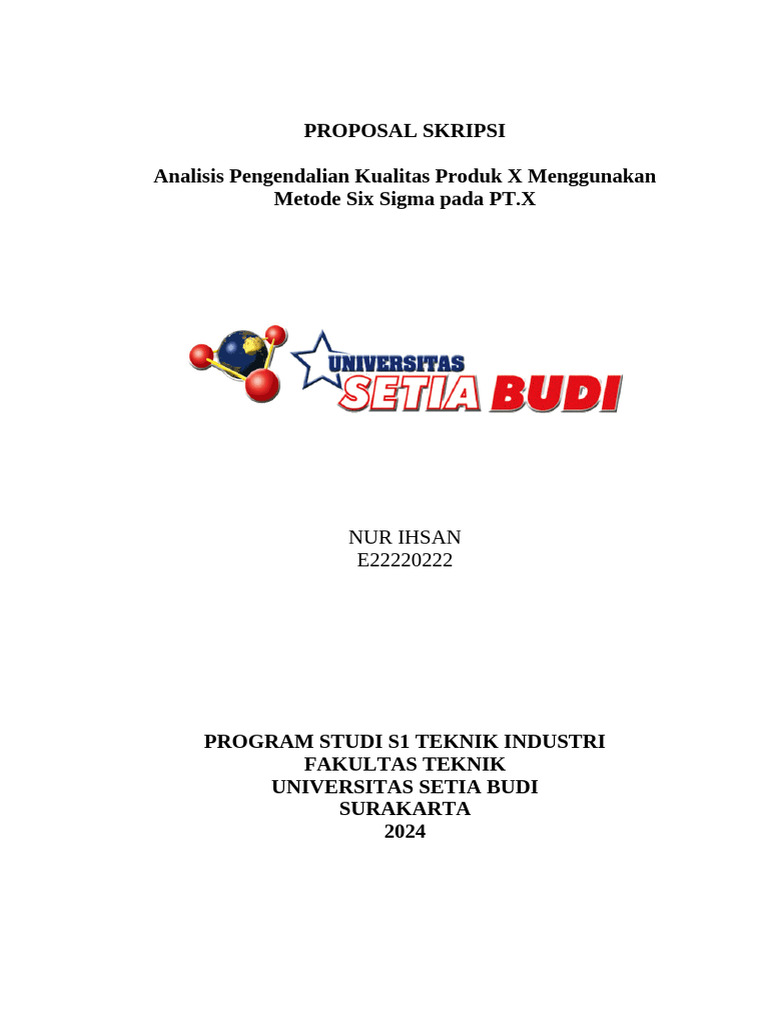 PROPOSAL SKRIPSI

Analisis Pengendalian Kualitas Produk X Menggunakan Metode Six Sigma pada PT.X

UNIVERSITAS SETIA BUDI

NUR IHSAN
E22220222

PROGRAM STUDI S1 TEKNIK INDUSTRI
FAKULTAS TEKNIK
UNIVERSITAS SETIA BUDI
SURAKARTA
2024